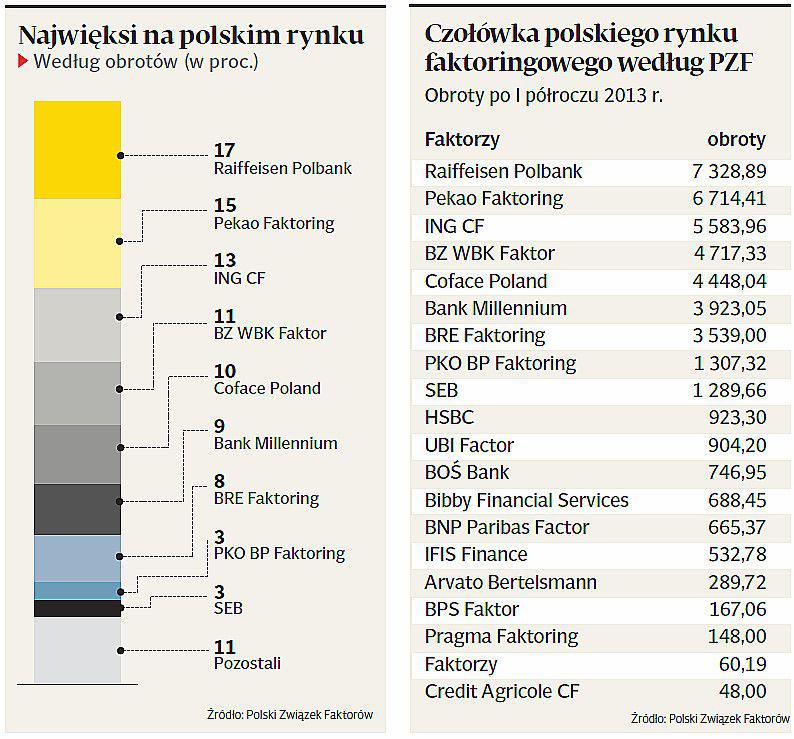 Najwięksi na polskim rynku
Według obrotów (w proc.)

17
Raiffeisen Polbank
15
Pekao Faktoring
13
ING CF
11
BZ WBK Faktor
10
Coface Poland
9
Bank Millennium
8
BRE Faktoring
3
PKO BP Faktoring
3
SEB
11
Pozostali

Źródło: Polski Związek Faktorów

Czołówka polskiego rynku faktoringowego według PZF
Obroty po I półroczu 2013 r.

| Faktorzy | obroty |
|---|---|
| Raiffeisen Polbank | 7 328,89 |
| Pekao Faktoring | 6 714,41 |
| ING CF | 5 583,96 |
| BZ WBK Faktor | 4 717,33 |
| Coface Poland | 4 448,04 |
| Bank Millennium | 3 923,05 |
| BRE Faktoring | 3 539,00 |
| PKO BP Faktoring | 1 307,32 |
| SEB | 1 289,66 |
| HSBC | 923,30 |
| UBI Factor | 904,20 |
| BOŚ Bank | 746,95 |
| Bibby Financial Services | 688,45 |
| BNP Paribas Factor | 665,37 |
| IFIS Finance | 532,78 |
| Arvato Bertelsmann | 289,72 |
| BPS Faktor | 167,06 |
| Pragma Faktoring | 148,00 |
| Faktorzy | 60,19 |
| Credit Agricole CF | 48,00 |

Źródło: Polski Związek Faktorów